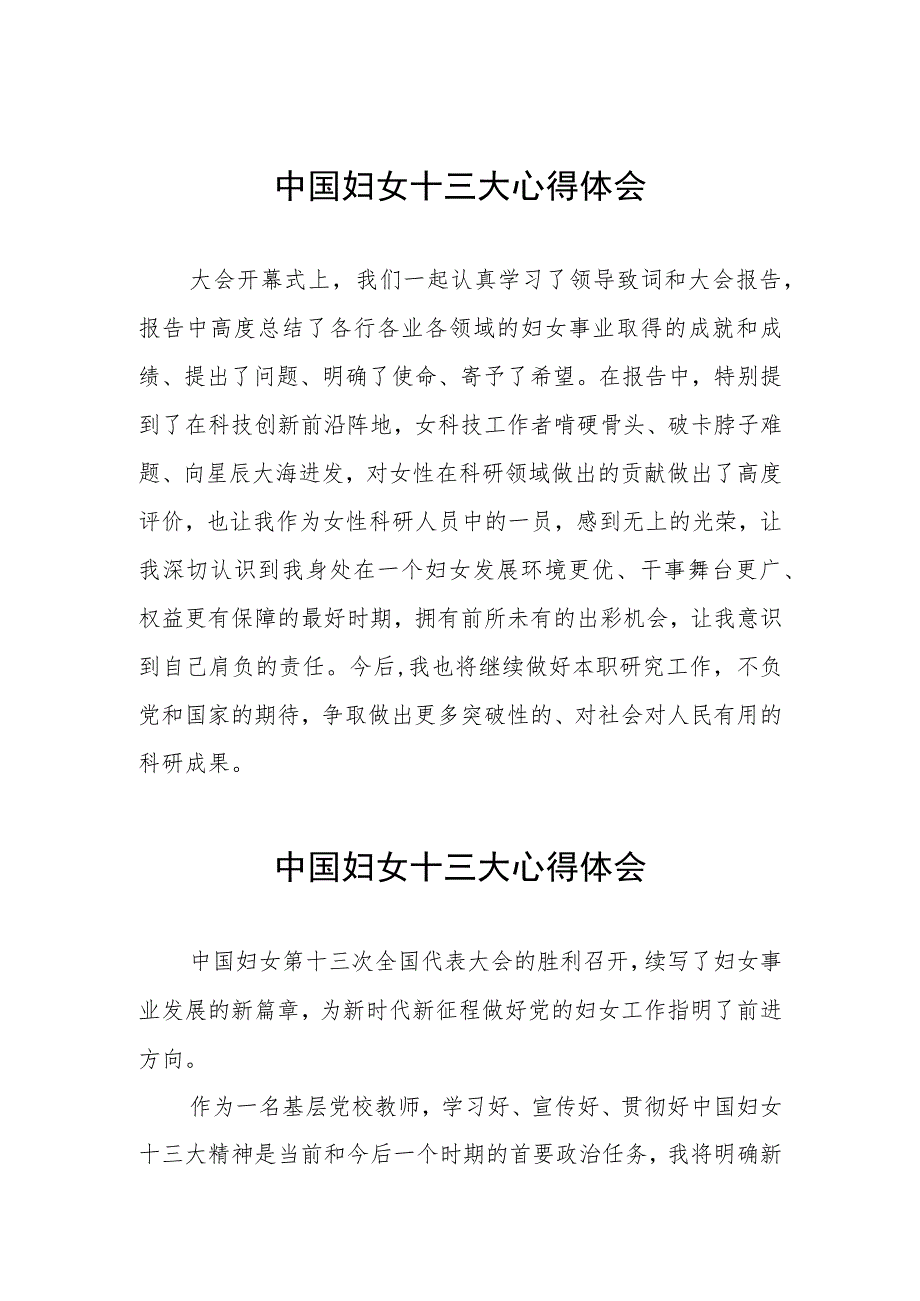 中国妇女十三大心得体会

大会开幕式上，我们一起认真学习了领导致词和大会报告，报告中高度总结了各行各业各领域的妇女事业取得的成就和成绩、提出了问题、明确了使命、寄予了希望。在报告中，特别提到了在科技创新前沿阵地，女科技工作者啃硬骨头、破卡脖子难题、向星辰大海进发，对女性在科研领域做出的贡献做出了高度评价，也让我作为女性科研人员中的一员，感到无上的光荣，让我深切认识到我身处在一个妇女发展环境更优、干事舞台更广、权益更有保障的最好时期，拥有前所未有的出彩机会，让我意识到自己肩负的责任。今后，我也将继续做好本职研究工作，不负党和国家的期待，争取做出更多突破性的、对社会对人民有用的科研成果。

中国妇女十三大心得体会

中国妇女第十三次全国代表大会的胜利召开，续写了妇女事业发展的新篇章，为新时代新征程做好党的妇女工作指明了前进方向。

作为一名基层党校教师，学习好、宣传好、贯彻好中国妇女十三大精神是当前和今后一个时期的首要政治任务，我将明确新